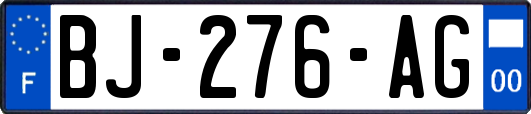 F

BJ-276-AG

00